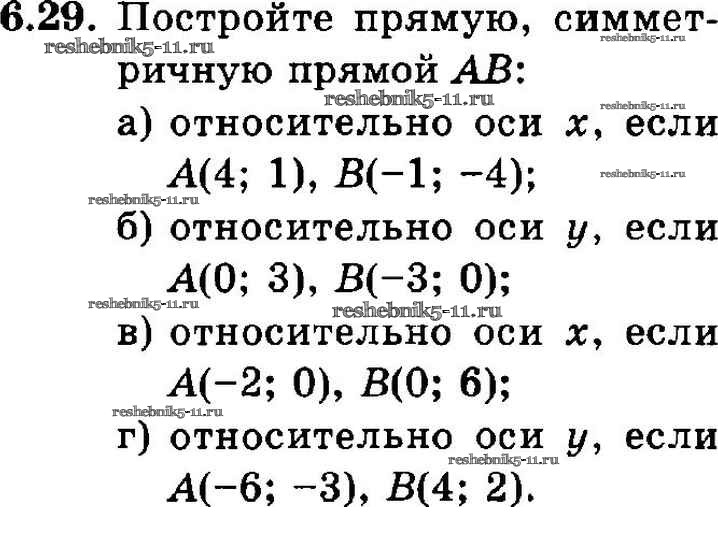 6.29. Постройте прямую, симметричную прямой $AB$:

а) относительно оси $x$, если $A(4; 1)$, $B(-1; -4)$;

б) относительно оси $y$, если $A(0; 3)$, $B(-3; 0)$;

в) относительно оси $x$, если $A(-2; 0)$, $B(0; 6)$;

г) относительно оси $y$, если $A(-6; -3)$, $B(4; 2)$.

reshebnik5-11.ru